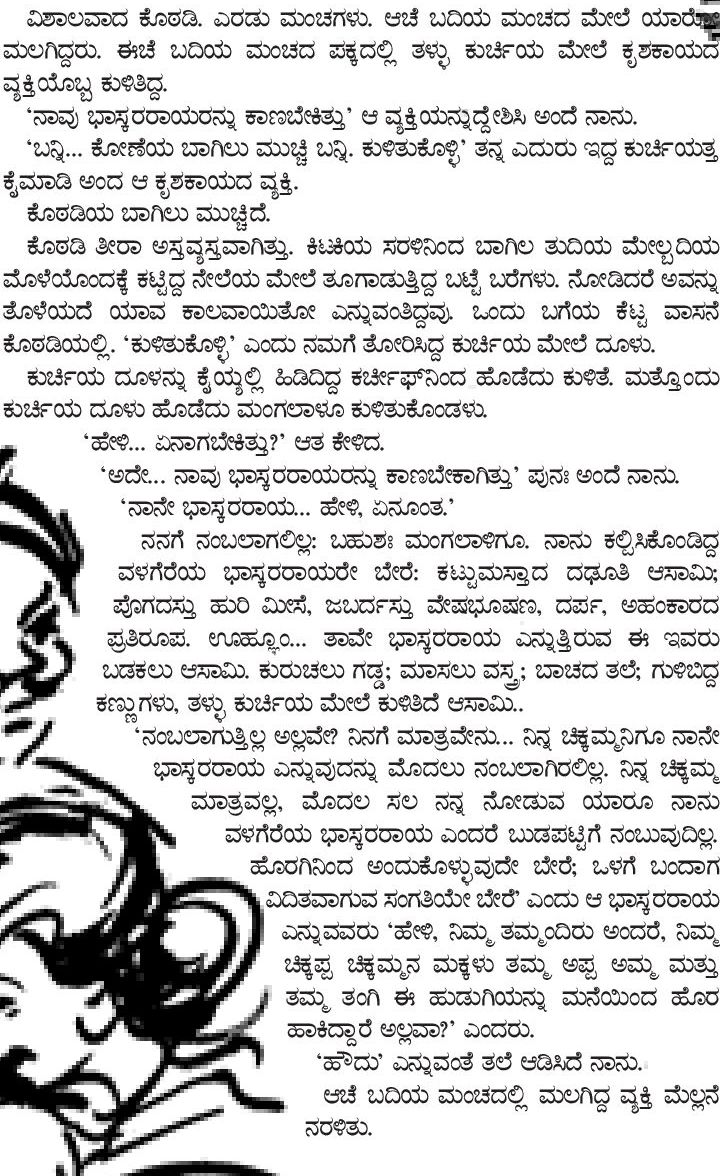 ವಿಶಾಲವಾದ ಕೊಠಡಿ. ಎರಡು ಮಂಚಗಳು. ಆಚೆ ಬದಿಯ ಮಂಚದ ಮೇಲೆ ಯಾರೋ ಮಲಗಿದ್ದರು. ಈಚೆ ಬದಿಯ ಮಂಚದ ಪಕ್ಕದಲ್ಲಿ ತಳ್ಳು ಕುರ್ಚಿಯ ಮೇಲೆ ಕೃಶಕಾಯದ ವ್ಯಕ್ತಿಯೊಬ್ಬ ಕುಳಿತಿದ್ದ.

'ನಾವು ಭಾಸ್ಕರರಾಯರನ್ನು ಕಾಣಬೇಕಿತ್ತು' ಆ ವ್ಯಕ್ತಿಯನ್ನುದ್ದೇಶಿಸಿ ಅಂದೆ ನಾನು.

'ಬನ್ನಿ... ಕೋಣೆಯ ಬಾಗಿಲು ಮುಚ್ಚಿ ಬನ್ನಿ. ಕುಳಿತುಕೊಳ್ಳಿ' ತನ್ನ ಎದುರು ಇದ್ದ ಕುರ್ಚಿಯತ್ತ ಕೈಮಾಡಿ ಅಂದ ಆ ಕೃಶಕಾಯದ ವ್ಯಕ್ತಿ.

ಕೊಠಡಿಯ ಬಾಗಿಲು ಮುಚ್ಚಿದೆ.

ಕೊಠಡಿ ತೀರಾ ಅಸ್ತವ್ಯಸ್ತವಾಗಿತ್ತು. ಕಿಟಕಿಯ ಸರಳಿನಿಂದ ಬಾಗಿಲ ತುದಿಯ ಮೇಲ್ಬದಿಯ ಮೊಳೆಯೊಂದಕ್ಕೆ ಕಟ್ಟಿದ್ದ ನೇಲೆಯ ಮೇಲೆ ತೂಗಾಡುತ್ತಿದ್ದ ಬಟ್ಟೆ ಬರೆಗಳು. ನೋಡಿದರೆ ಅವನ್ನು ತೊಳೆಯದೆ ಯಾವ ಕಾಲವಾಯಿತೋ ಎನ್ನುವಂತಿದ್ದವು. ಒಂದು ಬಗೆಯ ಕೆಟ್ಟ ವಾಸನೆ ಕೊಠಡಿಯಲ್ಲಿ. 'ಕುಳಿತುಕೊಳ್ಳಿ' ಎಂದು ನಮಗೆ ತೋರಿಸಿದ್ದ ಕುರ್ಚಿಯ ಮೇಲೆ ದೂಳು.

ಕುರ್ಚಿಯ ದೂಳನ್ನು ಕೈಯ್ಯಲ್ಲಿ ಹಿಡಿದಿದ್ದ ಕರ್ಚೀಫ್‌ನಿಂದ ಹೊಡೆದು ಕುಳಿತೆ. ಮತ್ತೊಂದು ಕುರ್ಚಿಯ ದೂಳು ಹೊಡೆದು ಮಂಗಲಾಳೂ ಕುಳಿತುಕೊಂಡಳು.

'ಹೇಳಿ... ಏನಾಗಬೇಕಿತ್ತು?' ಆತ ಕೇಳಿದ.

'ಅದೇ... ನಾವು ಭಾಸ್ಕರರಾಯರನ್ನು ಕಾಣಬೇಕಾಗಿತ್ತು' ಪುನಃ ಅಂದೆ ನಾನು.

'ನಾನೇ ಭಾಸ್ಕರರಾಯ... ಹೇಳಿ, ಏನೂಂತ.'

ನನಗೆ ನಂಬಲಾಗಲಿಲ್ಲ: ಬಹುಶಃ ಮಂಗಲಾಳಿಗೂ. ನಾನು ಕಲ್ಪಿಸಿಕೊಂಡಿದ್ದ ವಳಗೆರೆಯ ಭಾಸ್ಕರರಾಯರೇ ಬೇರೆ: ಕಟ್ಟುಮಸ್ತಾದ ದಢೂತಿ ಆಸಾಮಿ; ಪೊಗದಸ್ತು ಹುರಿ ಮೀಸೆ, ಜಬರ್ದಸ್ತು ವೇಷಭೂಷಣ, ದರ್ಪ, ಅಹಂಕಾರದ ಪ್ರತಿರೂಪ. ಊಹ್ಞೂಂ... ತಾವೇ ಭಾಸ್ಕರರಾಯ ಎನ್ನುತ್ತಿರುವ ಈ ಇವರು ಬಡಕಲು ಆಸಾಮಿ. ಕುರುಚಲು ಗಡ್ಡ; ಮಾಸಲು ವಸ್ತ್ರ; ಬಾಚದ ತಲೆ; ಗುಳಿಬಿದ್ದ ಕಣ್ಣುಗಳು, ತಳ್ಳು ಕುರ್ಚಿಯ ಮೇಲೆ ಕುಳಿತಿದೆ ಆಸಾಮಿ..

'ನಂಬಲಾಗುತ್ತಿಲ್ಲ ಅಲ್ಲವೇ? ನಿನಗೆ ಮಾತ್ರವೇನು... ನಿನ್ನ ಚಿಕ್ಕಮ್ಮನಿಗೂ ನಾನೇ ಭಾಸ್ಕರರಾಯ ಎನ್ನುವುದನ್ನು ಮೊದಲು ನಂಬಲಾಗಿರಲಿಲ್ಲ. ನಿನ್ನ ಚಿಕ್ಕಮ್ಮ ಮಾತ್ರವಲ್ಲ, ಮೊದಲ ಸಲ ನನ್ನ ನೋಡುವ ಯಾರೂ ನಾನು ವಳಗೆರೆಯ ಭಾಸ್ಕರರಾಯ ಎಂದರೆ ಬುಡಪಟ್ಟಿಗೆ ನಂಬುವುದಿಲ್ಲ. ಹೊರಗಿನಿಂದ ಅಂದುಕೊಳ್ಳುವುದೇ ಬೇರೆ; ಒಳಗೆ ಬಂದಾಗ ವಿದಿತವಾಗುವ ಸಂಗತಿಯೇ ಬೇರೆ' ಎಂದು ಆ ಭಾಸ್ಕರರಾಯ ಎನ್ನುವವರು 'ಹೇಳಿ, ನಿಮ್ಮ ತಮ್ಮಂದಿರು ಅಂದರೆ, ನಿಮ್ಮ ಚಿಕ್ಕಪ್ಪ ಚಿಕ್ಕಮ್ಮನ ಮಕ್ಕಳು ತಮ್ಮ ಅಪ್ಪ ಅಮ್ಮ ಮತ್ತು ತಮ್ಮ ತಂಗಿ ಈ ಹುಡುಗಿಯನ್ನು ಮನೆಯಿಂದ ಹೊರ ಹಾಕಿದ್ದಾರೆ ಅಲ್ಲವಾ?' ಎಂದರು.

'ಹೌದು' ಎನ್ನುವಂತೆ ತಲೆ ಆಡಿಸಿದೆ ನಾನು.

ಆಚೆ ಬದಿಯ ಮಂಚದಲ್ಲಿ ಮಲಗಿದ್ದ ವ್ಯಕ್ತಿ ಮೆಲ್ಲನೆ ನರಳಿತು.